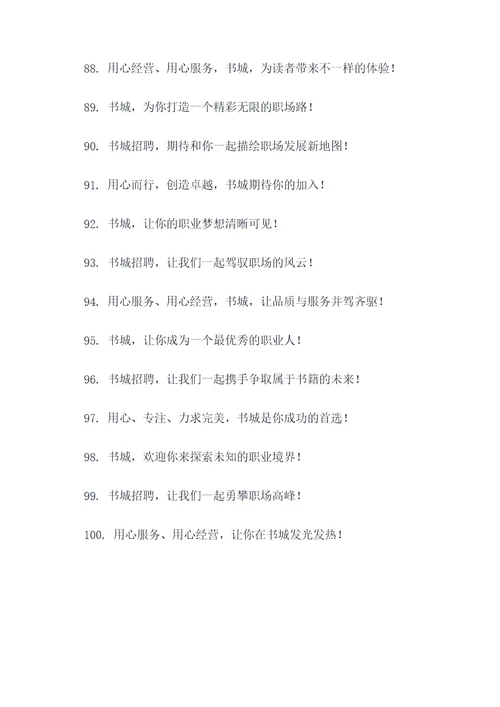 88. 用心经营、用心服务，书城，为读者带来不一样的体验！

89. 书城，为你打造一个精彩无限的职场路！

90. 书城招聘，期待和你一起描绘职场发展新地图！

91. 用心而行，创造卓越，书城期待你的加入！

92. 书城，让你的职业梦想清晰可见！

93. 书城招聘，让我们一起驾驭职场的风云！

94. 用心服务、用心经营，书城，让品质与服务并驾齐驱！

95. 书城，让你成为一个最优秀的职业人！

96. 书城招聘，让我们一起携手争取属于书籍的未来！

97. 用心、专注、力求完美，书城是你成功的首选！

98. 书城，欢迎你来探索未知的职业境界！

99. 书城招聘，让我们一起勇攀职场高峰！

100. 用心服务、用心经营，让你在书城发光发热！